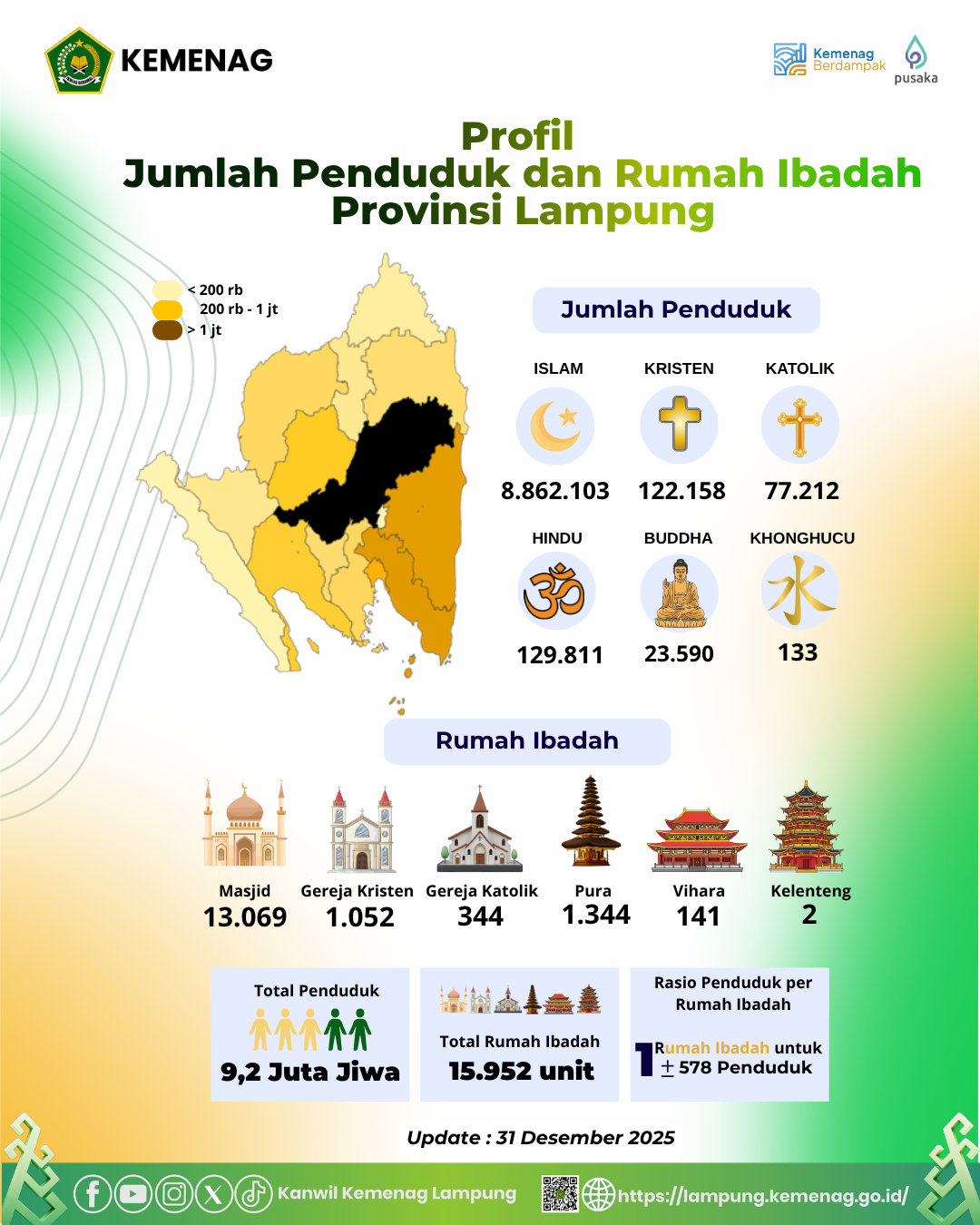 KEMENAG

Kemenag Berdampak
pusaka

Profil
Jumlah Penduduk dan Rumah Ibadah
Provinsi Lampung

< 200 rb
200 rb - 1 jt
> 1 jt

Jumlah Penduduk

ISLAM
8.862.103

KRISTEN
122.158

KATOLIK
77.212

HINDU
129.811

BUDDHA
23.590

KHONGHUCU
133

Rumah Ibadah

Masjid
13.069

Gereja Kristen
1.052

Gereja Katolik
344

Pura
1.344

Vihara
141

Kelenteng
2

Total Penduduk
9,2 Juta Jiwa

Total Rumah Ibadah
15.952 unit

Rasio Penduduk per Rumah Ibadah
1 Rumah Ibadah untuk ± 578 Penduduk

Update : 31 Desember 2025

Kanwil Kemenag Lampung
https://lampung.kemenag.go.id/